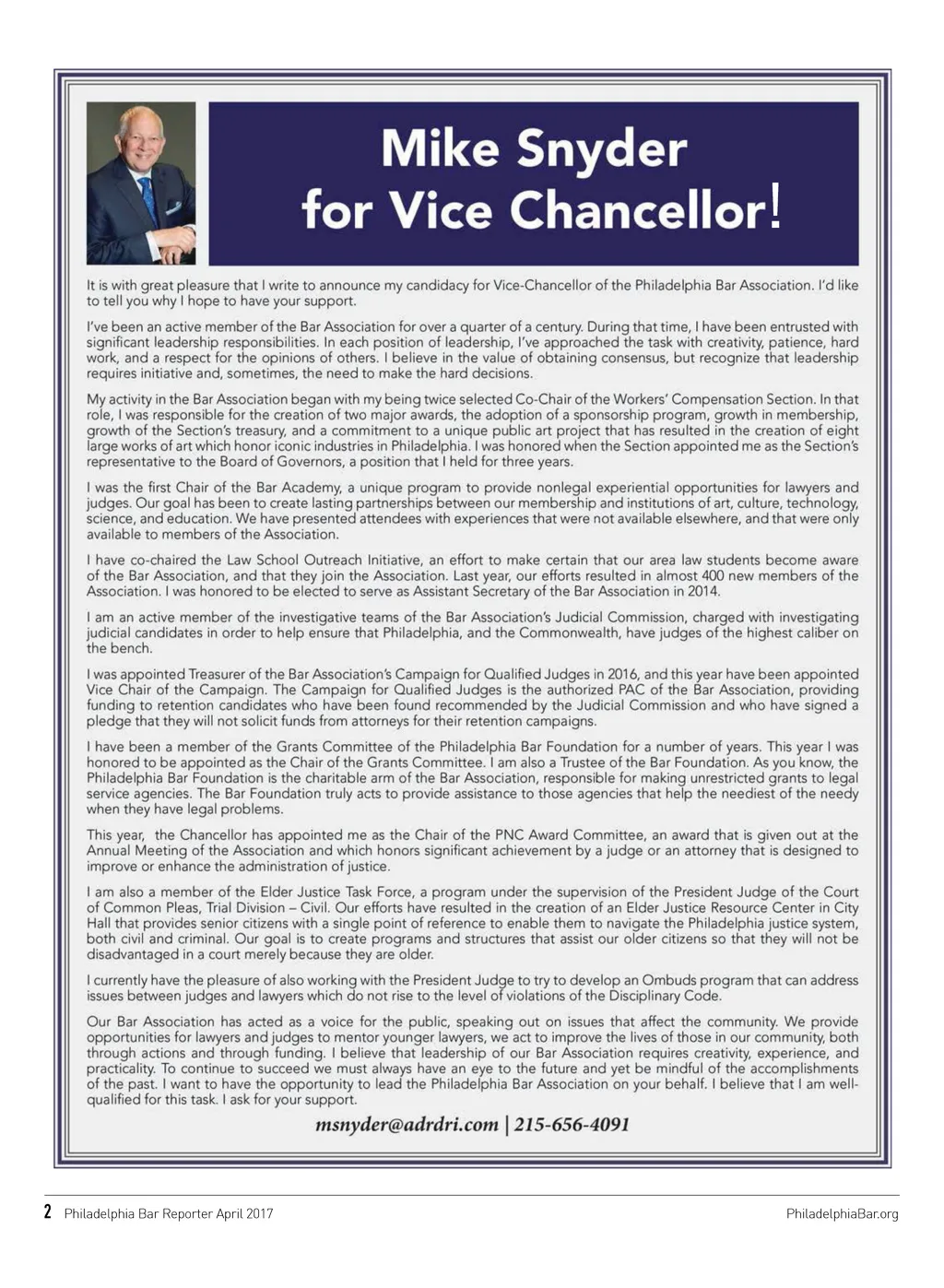 Mike Snyder for Vice Chancellor!

It is with great pleasure that I write to announce my candidacy for Vice-Chancellor of the Philadelphia Bar Association. I'd like to tell you why I hope to have your support.

I've been an active member of the Bar Association for over a quarter of a century. During that time, I have been entrusted with significant leadership responsibilities. In each position of leadership, I've approached the task with creativity, patience, hard work, and a respect for the opinions of others. I believe in the value of obtaining consensus, but recognize that leadership requires initiative and, sometimes, the need to make the hard decisions.

My activity in the Bar Association began with my being twice selected Co-Chair of the Workers' Compensation Section. In that role, I was responsible for the creation of two major awards, the adoption of a sponsorship program, growth in membership, growth of the Section's treasury, and a commitment to a unique public art project that has resulted in the creation of eight large works of art which honor iconic industries in Philadelphia. I was honored when the Section appointed me as the Section's representative to the Board of Governors, a position that I held for three years.

I was the first Chair of the Bar Academy, a unique program to provide nonlegal experiential opportunities for lawyers and judges. Our goal has been to create lasting partnerships between our membership and institutions of art, culture, technology, science, and education. We have presented attendees with experiences that were not available elsewhere, and that were only available to members of the Association.

I have co-chaired the Law School Outreach Initiative, an effort to make certain that our area law students become aware of the Bar Association, and that they join the Association. Last year, our efforts resulted in almost 400 new members of the Association. I was honored to be elected to serve as Assistant Secretary of the Bar Association in 2014.

I am an active member of the investigative teams of the Bar Association's Judicial Commission, charged with investigating judicial candidates in order to help ensure that Philadelphia, and the Commonwealth, have judges of the highest caliber on the bench.

I was appointed Treasurer of the Bar Association's Campaign for Qualified Judges in 2016, and this year have been appointed Vice Chair of the Campaign. The Campaign for Qualified Judges is the authorized PAC of the Bar Association, providing funding to retention candidates who have been found recommended by the Judicial Commission and who have signed a pledge that they will not solicit funds from attorneys for their retention campaigns.

I have been a member of the Grants Committee of the Philadelphia Bar Foundation for a number of years. This year I was honored to be appointed as the Chair of the Grants Committee. I am also a Trustee of the Bar Foundation. As you know, the Philadelphia Bar Foundation is the charitable arm of the Bar Association, responsible for making unrestricted grants to legal service agencies. The Bar Foundation truly acts to provide assistance to those agencies that help the neediest of the needy when they have legal problems.

This year, the Chancellor has appointed me as the Chair of the PNC Award Committee, an award that is given out at the Annual Meeting of the Association and which honors significant achievement by a judge or an attorney that is designed to improve or enhance the administration of justice.

I am also a member of the Elder Justice Task Force, a program under the supervision of the President Judge of the Court of Common Pleas, Trial Division – Civil. Our efforts have resulted in the creation of an Elder Justice Resource Center in City Hall that provides senior citizens with a single point of reference to enable them to navigate the Philadelphia justice system, both civil and criminal. Our goal is to create programs and structures that assist our older citizens so that they will not be disadvantaged in a court merely because they are older.

I currently have the pleasure of also working with the President Judge to try to develop an Ombuds program that can address issues between judges and lawyers which do not rise to the level of violations of the Disciplinary Code.

Our Bar Association has acted as a voice for the public, speaking out on issues that affect the community. We provide opportunities for lawyers and judges to mentor younger lawyers, we act to improve the lives of those in our community, both through actions and through funding. I believe that leadership of our Bar Association requires creativity, experience, and practicality. To continue to succeed we must always have an eye to the future and yet be mindful of the accomplishments of the past. I want to have the opportunity to lead the Philadelphia Bar Association on your behalf. I believe that I am well-qualified for this task. I ask for your support.

msnyder@adrdri.com | 215-656-4091

2 Philadelphia Bar Reporter April 2017

PhiladelphiaBar.org